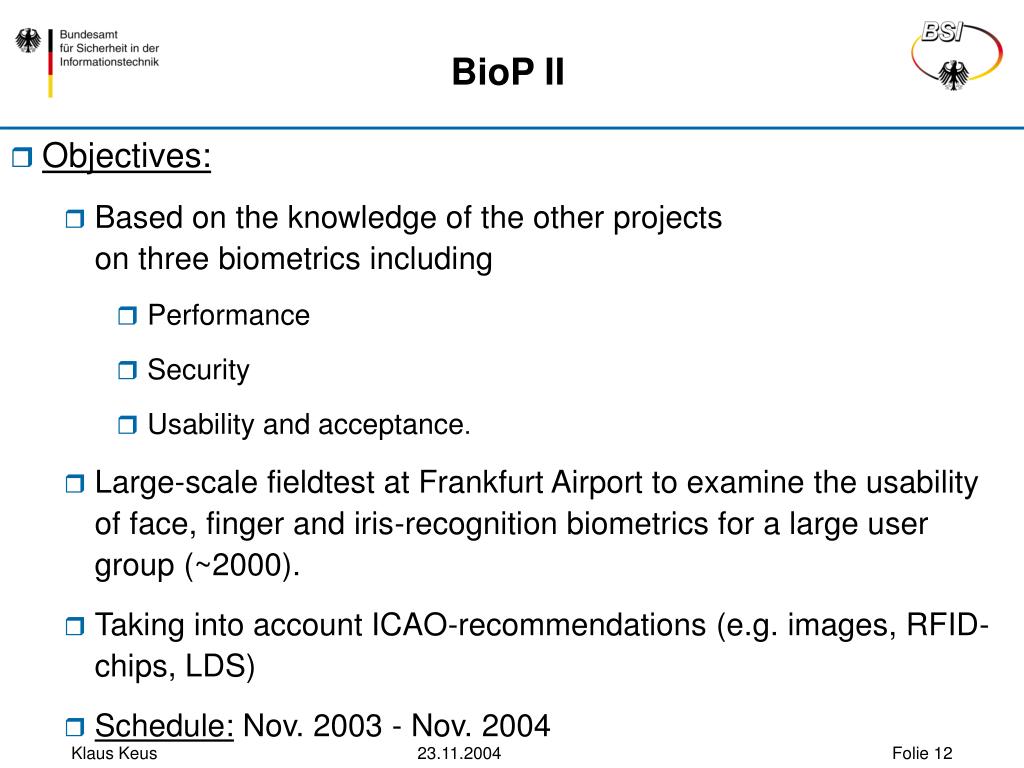 Bundesamt
für Sicherheit in der
Informationstechnik

BioP II

BSI

Objectives:

Based on the knowledge of the other projects on three biometrics including

Performance

Security

Usability and acceptance.

Large-scale fieldtest at Frankfurt Airport to examine the usability of face, finger and iris-recognition biometrics for a large user group (~2000).

Taking into account ICAO-recommendations (e.g. images, RFID-chips, LDS)

Schedule: Nov. 2003 - Nov. 2004

Klaus Keus
23.11.2004
Folie 12